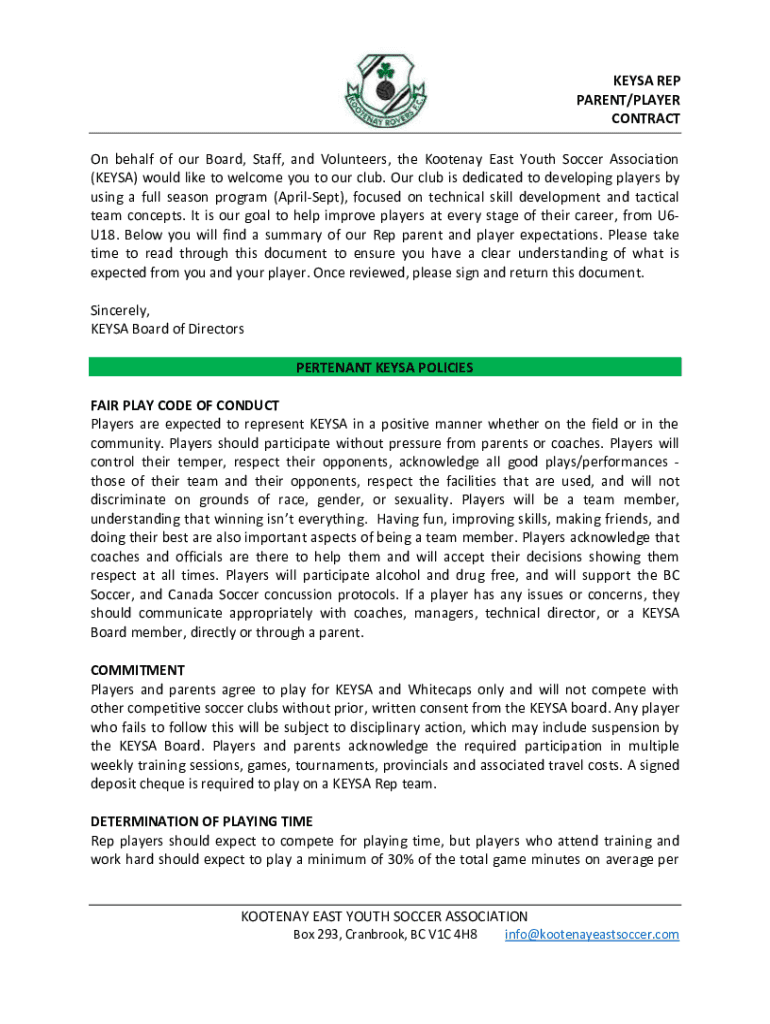 KOOTENAY ROVERS F.C.

KEYSA REP
PARENT/PLAYER
CONTRACT

On behalf of our Board, Staff, and Volunteers, the Kootenay East Youth Soccer Association (KEYSA) would like to welcome you to our club. Our club is dedicated to developing players by using a full season program (April-Sept), focused on technical skill development and tactical team concepts. It is our goal to help improve players at every stage of their career, from U6-U18. Below you will find a summary of our Rep parent and player expectations. Please take time to read through this document to ensure you have a clear understanding of what is expected from you and your player. Once reviewed, please sign and return this document.

Sincerely,
KEYSA Board of Directors

PERTENANT KEYSA POLICIES

FAIR PLAY CODE OF CONDUCT
Players are expected to represent KEYSA in a positive manner whether on the field or in the community. Players should participate without pressure from parents or coaches. Players will control their temper, respect their opponents, acknowledge all good plays/performances - those of their team and their opponents, respect the facilities that are used, and will not discriminate on grounds of race, gender, or sexuality. Players will be a team member, understanding that winning isn't everything. Having fun, improving skills, making friends, and doing their best are also important aspects of being a team member. Players acknowledge that coaches and officials are there to help them and will accept their decisions showing them respect at all times. Players will participate alcohol and drug free, and will support the BC Soccer, and Canada Soccer concussion protocols. If a player has any issues or concerns, they should communicate appropriately with coaches, managers, technical director, or a KEYSA Board member, directly or through a parent.

COMMITMENT
Players and parents agree to play for KEYSA and Whitecaps only and will not compete with other competitive soccer clubs without prior, written consent from the KEYSA board. Any player who fails to follow this will be subject to disciplinary action, which may include suspension by the KEYSA Board. Players and parents acknowledge the required participation in multiple weekly training sessions, games, tournaments, provincials and associated travel costs. A signed deposit cheque is required to play on a KEYSA Rep team.

DETERMINATION OF PLAYING TIME
Rep players should expect to compete for playing time, but players who attend training and work hard should expect to play a minimum of 30% of the total game minutes on average per

KOOTENAY EAST YOUTH SOCCER ASSOCIATION
Box 293, Cranbrook, BC V1C 4H8 info@kootenayeastsoccer.com